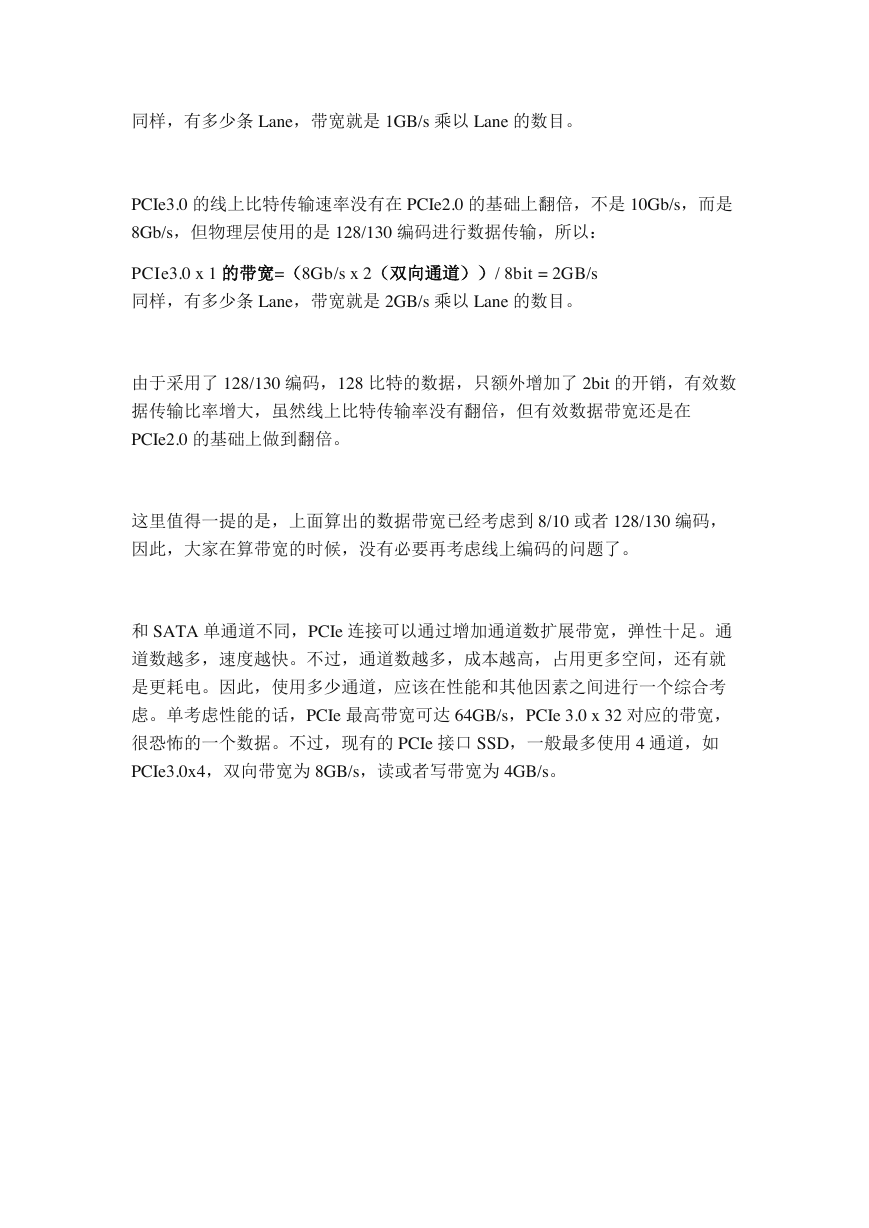 同样，有多少条 Lane，带宽就是 1GB/s 乘以 Lane 的数目。

PCIe3.0 的线上比特传输速率没有在 PCIe2.0 的基础上翻倍，不是 10Gb/s，而是 8Gb/s，但物理层使用的是 128/130 编码进行数据传输，所以：

PCIe3.0 x 1 的带宽=（8Gb/s x 2（双向通道））/ 8bit = 2GB/s
同样，有多少条 Lane，带宽就是 2GB/s 乘以 Lane 的数目。

由于采用了 128/130 编码，128 比特的数据，只额外增加了 2bit 的开销，有效数据传输比率增大，虽然线上比特传输率没有翻倍，但有效数据带宽还是在 PCIe2.0 的基础上做到翻倍。

这里值得一提的是，上面算出的数据带宽已经考虑到 8/10 或者 128/130 编码，因此，大家在算带宽的时候，没有必要再考虑线上编码的问题了。

和 SATA 单通道不同，PCIe 连接可以通过增加通道数扩展带宽，弹性十足。通道数越多，速度越快。不过，通道数越多，成本越高，占用更多空间，还有就是更耗电。因此，使用多少通道，应该在性能和其他因素之间进行一个综合考虑。单考虑性能的话，PCIe 最高带宽可达 64GB/s，PCIe 3.0 x 32 对应的带宽，很恐怖的一个数据。不过，现有的 PCIe 接口 SSD，一般最多使用 4 通道，如 PCIe3.0x4，双向带宽为 8GB/s，读或者写带宽为 4GB/s。